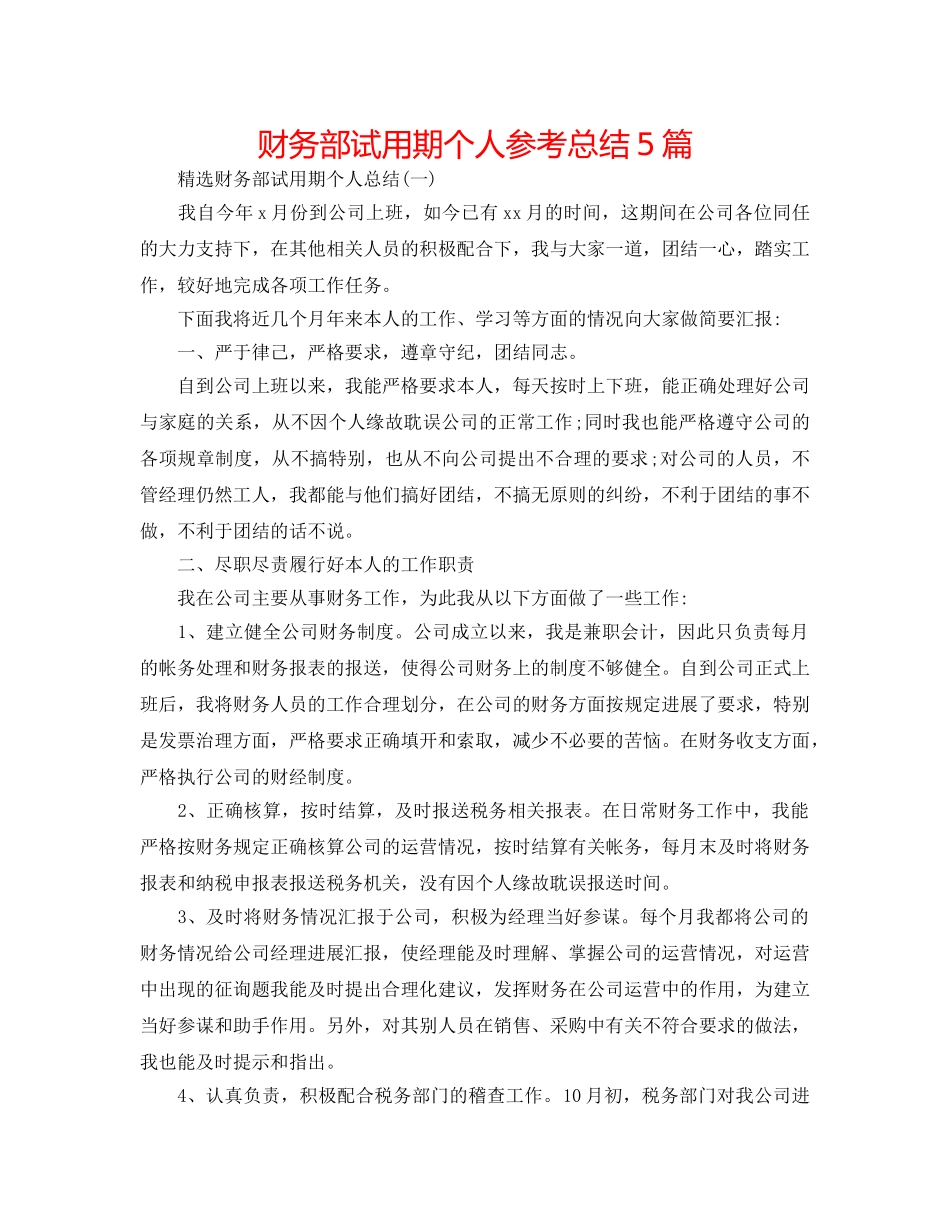 财务部试用期个人参考总结5篇

精选财务部试用期个人总结(一)

我自今年x月份到公司上班，如今已有xx月的时间，这期间在公司各位同任的大力支持下，在其他相关人员的积极配合下，我与大家一道，团结一心，踏实工作，较好地完成各项工作任务。

下面我将近几个月年来本人的工作、学习等方面的情况向大家做简要汇报:

一、严于律己，严格要求，遵章守纪，团结同志。

自到公司上班以来，我能严格要求本人，每天按时上下班，能正确处理好公司与家庭的关系，从不因个人缘故耽误公司的正常工作;同时我也能严格遵守公司的各项规章制度，从不搞特别，也从不向公司提出不合理的要求;对公司的人员，不管经理仍然工人，我都能与他们搞好团结，不搞无原则的纠纷，不利于团结的事不做，不利于团结的话不说。

二、尽职尽责履行好本人的工作职责

我在公司主要从事财务工作，为此我从以下方面做了一些工作:

1、建立健全公司财务制度。公司成立以来，我是兼职会计，因此只负责每月的帐务处理和财务报表的报送，使得公司财务上的制度不够健全。自到公司正式上班后，我将财务人员的工作合理划分，在公司的财务方面按规定进展了要求，特别是发票治理方面，严格要求正确填开和索取，减少不必要的苦恼。在财务收支方面，严格执行公司的财经制度。

2、正确核算，按时结算，及时报送税务相关报表。在日常财务工作中，我能严格按财务规定正确核算公司的运营情况，按时结算有关帐务，每月末及时将财务报表和纳税申报表报送税务机关，没有因个人缘故耽误报送时间。

3、及时将财务情况汇报于公司，积极为经理当好参谋。每个月我都将公司的财务情况给公司经理进展汇报，使经理能及时理解、掌握公司的运营情况，对运营中出现的征询题我能及时提出合理化建议，发挥财务在公司运营中的作用，为建立当好参谋和助手作用。另外，对其别人员在销售、采购中有关不符合要求的做法，我也能及时提示和指出。

4、认真负责，积极配合税务部门的稽查工作。10月初，税务部门对我公司进